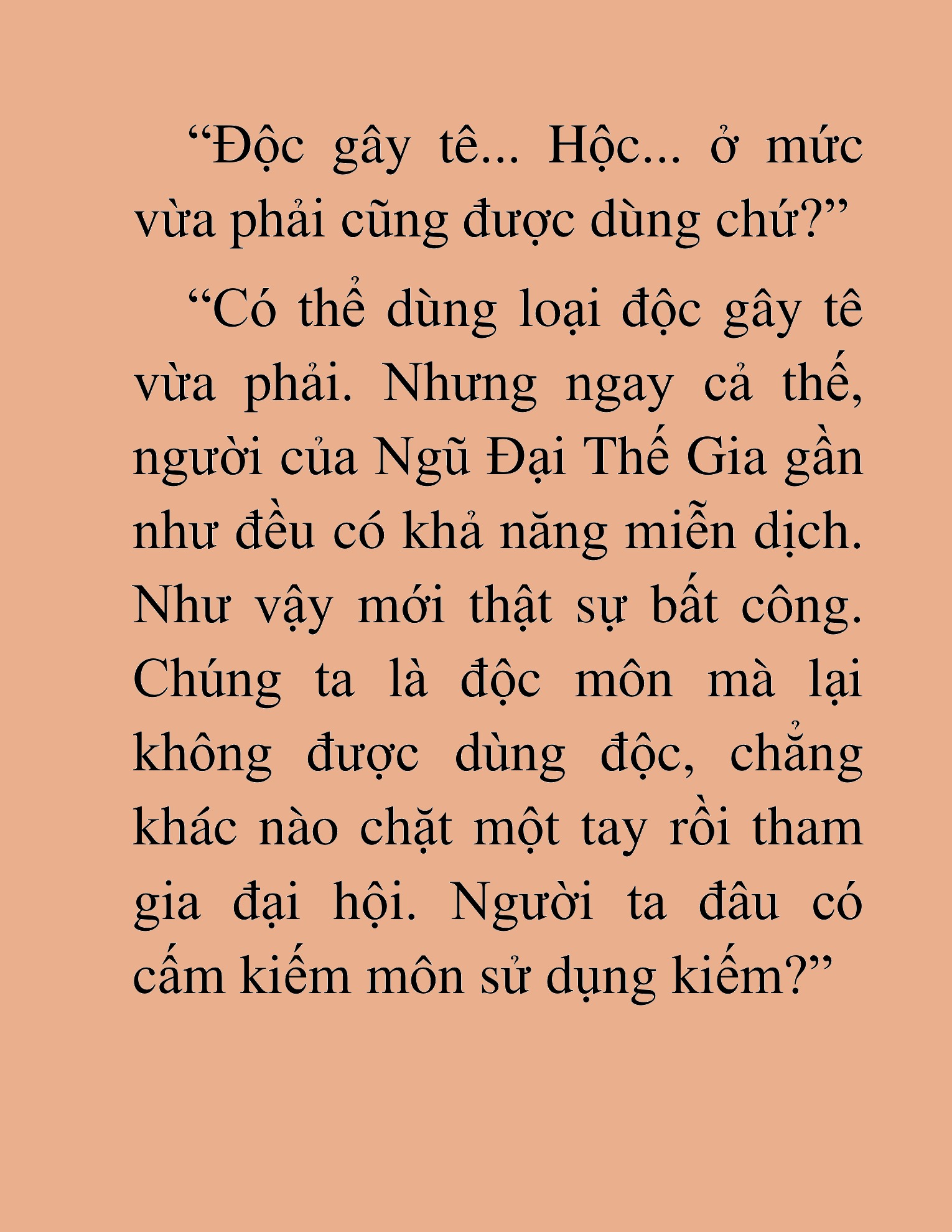 “Độc gây tê... Hộc... ở mức vừa phải cũng được dùng chứ?”

“Có thể dùng loại độc gây tê vừa phải. Nhưng ngay cả thế, người của Ngũ Đại Thế Gia gần như đều có khả năng miễn dịch. Như vậy mới thật sự bất công. Chúng ta là độc môn mà lại không được dùng độc, chẳng khác nào chặt một tay rồi tham gia đại hội. Người ta đâu có cấm kiếm môn sử dụng kiếm?”